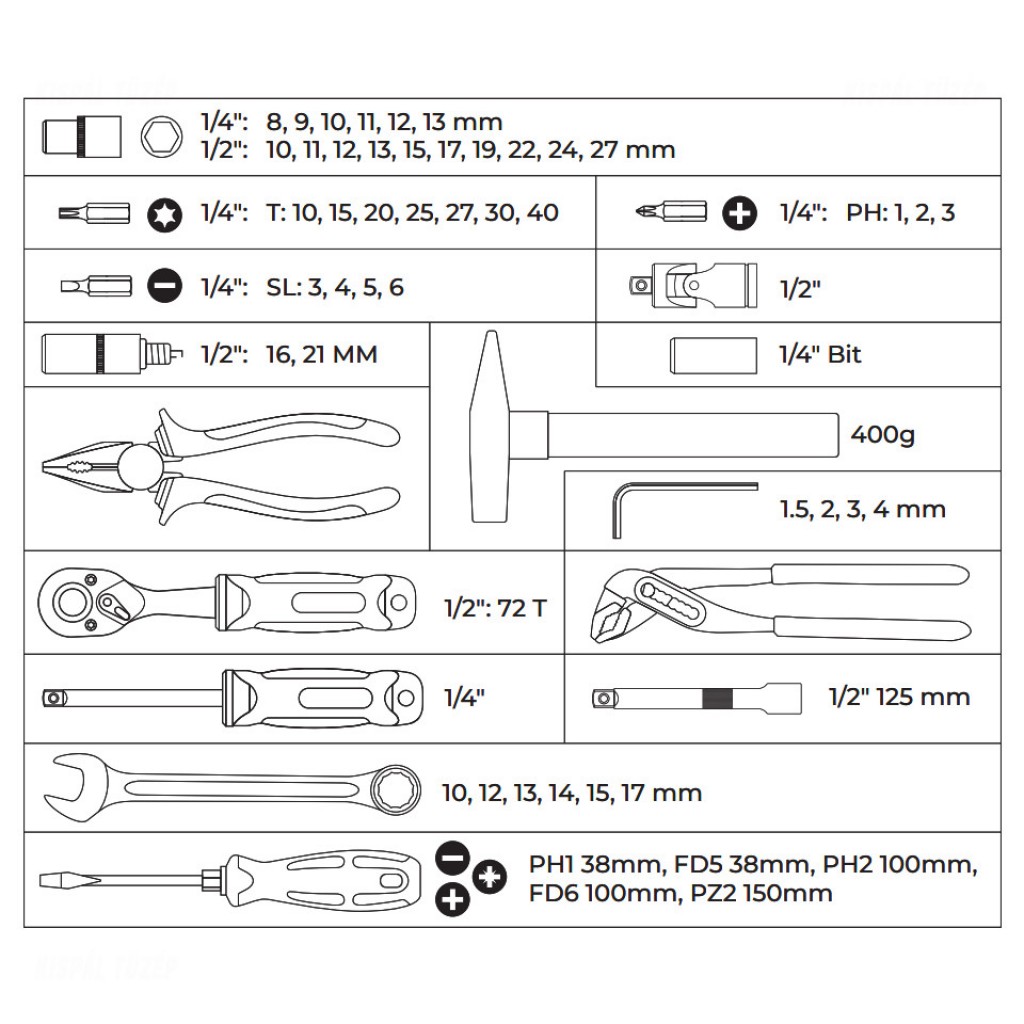 1/4": 8, 9, 10, 11, 12, 13 mm
1/2": 10, 11, 12, 13, 15, 17, 19, 22, 24, 27 mm

1/4": T: 10, 15, 20, 25, 27, 30, 40

1/4": PH: 1, 2, 3

1/4": SL: 3, 4, 5, 6

1/2"

1/2": 16, 21 MM

1/4" Bit

400g

1.5, 2, 3, 4 mm

1/2": 72 T

1/4"

1/2" 125 mm

10, 12, 13, 14, 15, 17 mm

PH1 38mm, FD5 38mm, PH2 100mm, FD6 100mm, PZ2 150mm